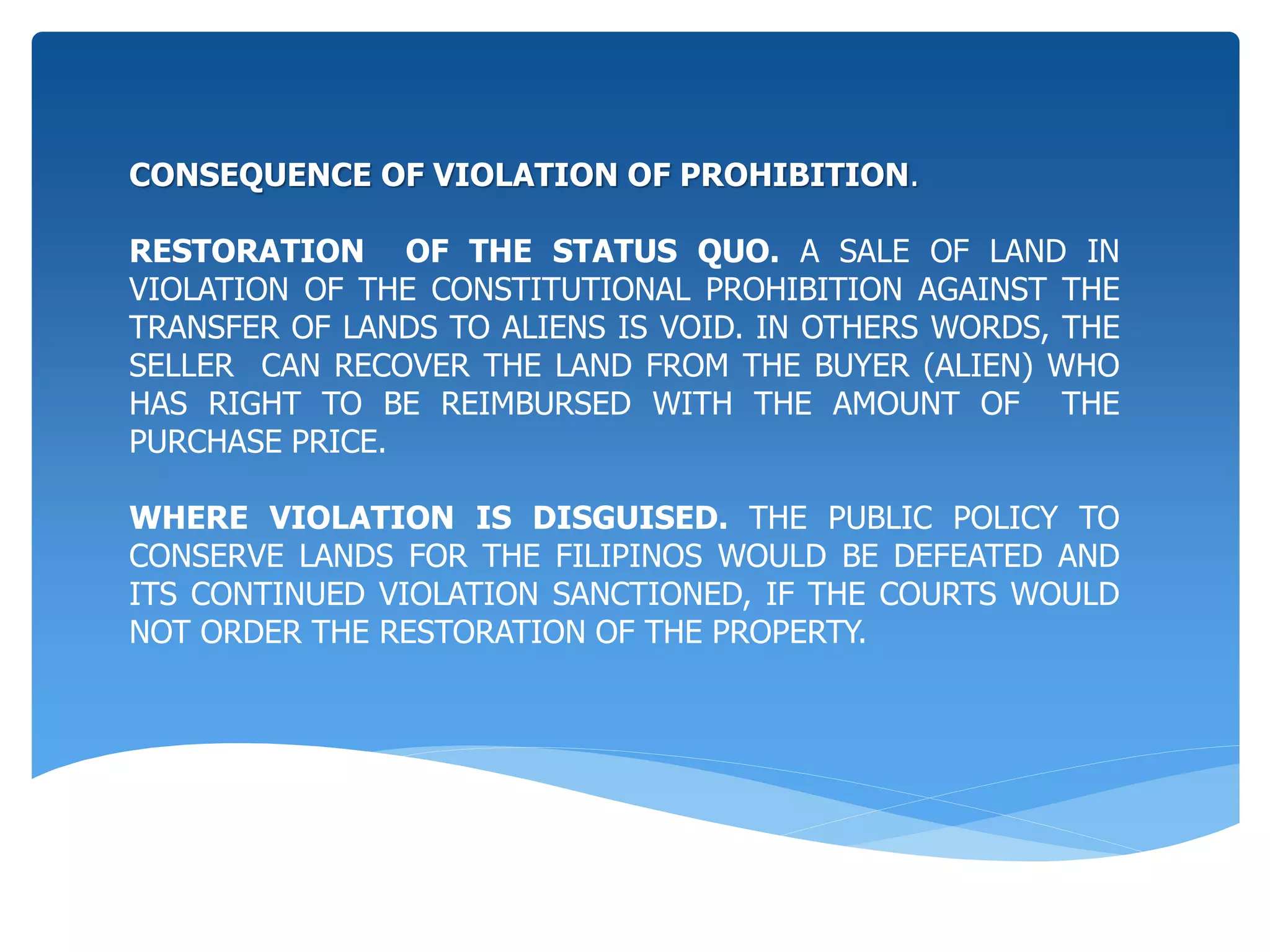 CONSEQUENCE OF VIOLATION OF PROHIBITION.

RESTORATION OF THE STATUS QUO. A SALE OF LAND IN VIOLATION OF THE CONSTITUTIONAL PROHIBITION AGAINST THE TRANSFER OF LANDS TO ALIENS IS VOID. IN OTHERS WORDS, THE SELLER CAN RECOVER THE LAND FROM THE BUYER (ALIEN) WHO HAS RIGHT TO BE REIMBURSED WITH THE AMOUNT OF THE PURCHASE PRICE.

WHERE VIOLATION IS DISGUISED. THE PUBLIC POLICY TO CONSERVE LANDS FOR THE FILIPINOS WOULD BE DEFEATED AND ITS CONTINUED VIOLATION SANCTIONED, IF THE COURTS WOULD NOT ORDER THE RESTORATION OF THE PROPERTY.